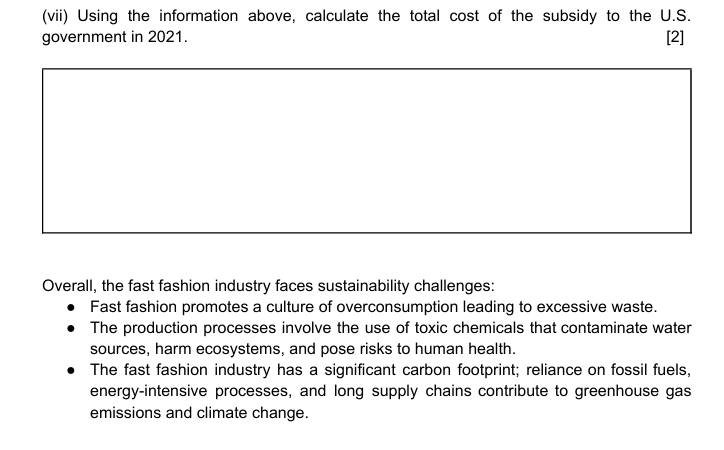 (vii) Using the information above, calculate the total cost of the subsidy to the U.S. government in 2021. [2]

Overall, the fast fashion industry faces sustainability challenges:

• Fast fashion promotes a culture of overconsumption leading to excessive waste.
• The production processes involve the use of toxic chemicals that contaminate water sources, harm ecosystems, and pose risks to human health.
• The fast fashion industry has a significant carbon footprint; reliance on fossil fuels, energy-intensive processes, and long supply chains contribute to greenhouse gas emissions and climate change.